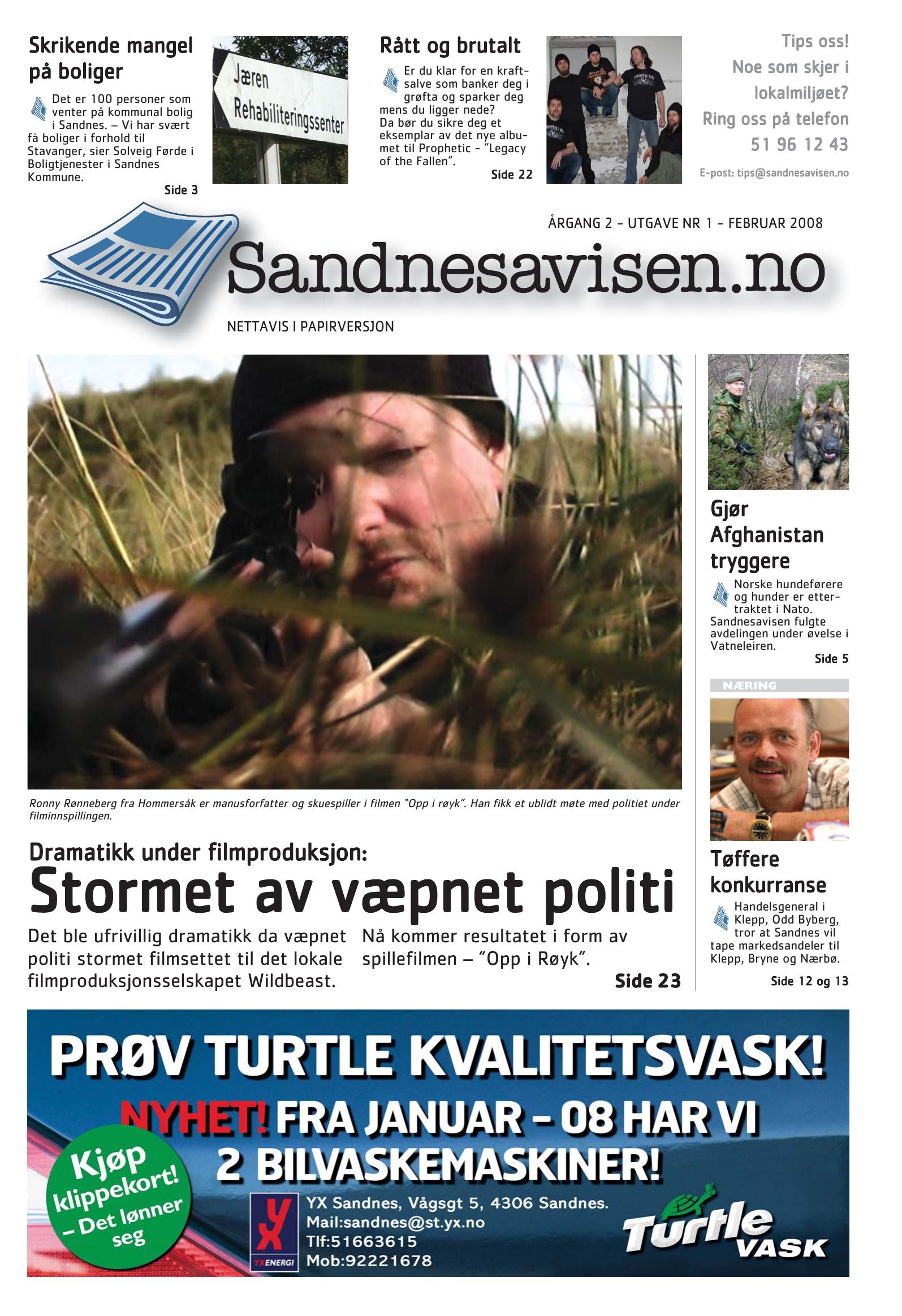 Skrikende mangel på boliger

Det er 100 personer som venter på kommunal bolig i Sandnes. – Vi har svært få boliger i forhold til Stavanger, sier Solveig Førde i Boligtjenester i Sandnes Kommune.

Side 3

Jæren Rehabiliteringssenter

Rått og brutalt

Er du klar for en kraftsalve som banker deg i grøfta og sparker deg mens du ligger nede? Da bør du sikre deg et eksemplar av det nye albumet til Prophetic - "Legacy of the Fallen".

Side 22

Tips oss! Noe som skjer i lokalmiljøet? Ring oss på telefon 51 96 12 43

E-post: tips@sandnesavisen.no

ÅRGANG 2 - UTGAVE NR 1 - FEBRUAR 2008

Sandnesavisen.no

NETTAVIS I PAPIRVERSJON

Ronny Rønneberg fra Hommersåk er manusforfatter og skuespiller i filmen "Opp i røyk". Han fikk et ublidt møte med politiet under filminnspillingen.

Dramatikk under filmproduksjon:
Stormet av væpnet politi

Det ble ufrivillig dramatikk da væpnet politi stormet filmsettet til det lokale filmproduksjonsselskapet Wildbeast.

Nå kommer resultatet i form av spillefilmen – "Opp i Røyk".

Side 23

Gjør Afghanistan tryggere

Norske hundeførere og hunder er ettertraktet i Nato. Sandnesavisen fulgte avdelingen under øvelse i Vatneleiren.

Side 5

NÆRING

Tøffere konkurranse

Handelsgeneral i Klepp, Odd Byberg, tror at Sandnes vil tape markedsandeler til Klepp, Bryne og Nærbø.

Side 12 og 13

PRØV TURTLE KVALITETSVASK!
NYHET! FRA JANUAR - 08 HAR VI 2 BILVASKEMASKINER!

Kjøp klippekort! – Det lønner seg

YX ENERGI

YX Sandnes, Vågsgt 5, 4306 Sandnes.
Mail:sandnes@st.yx.no
Tlf:51663615
Mob:92221678

Turtle VASK